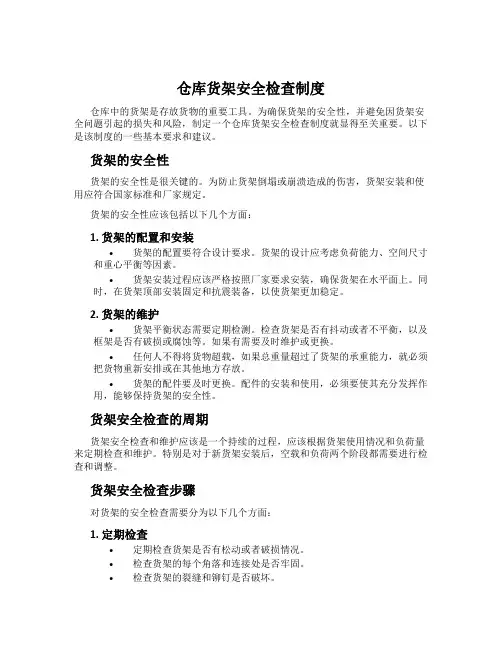 仓库货架安全检查制度

仓库中的货架是存放货物的重要工具。为确保货架的安全性，并避免因货架安全问题引起的损失和风险，制定一个仓库货架安全检查制度就显得至关重要。以下是该制度的一些基本要求和建议。

货架的安全性

货架的安全性是很关键的。为防止货架倒塌或崩溃造成的伤害，货架安装和使用应符合国家标准和厂家规定。

货架的安全性应该包括以下几个方面：

1. 货架的配置和安装

• 货架的配置要符合设计要求。货架的设计应考虑负荷能力、空间尺寸和重心平衡等因素。
• 货架安装过程应该严格按照厂家要求安装，确保货架在水平面上。同时，在货架顶部安装固定和抗震装备，以使货架更加稳定。

2. 货架的维护

• 货架平衡状态需要定期检测。检查货架是否有抖动或者不平衡，以及框架是否有破损或腐蚀等。如果有需要及时维护或更换。
• 任何人不得将货物超载，如果总重量超过了货架的承重能力，就必须把货物重新安排或在其他地方存放。
• 货架的配件要及时更换。配件的安装和使用，必须要使其充分发挥作用，能够保持货架的安全性。

货架安全检查的周期

货架安全检查和维护应该是一个持续的过程，应该根据货架使用情况和负荷量来定期检查和维护。特别是对于新货架安装后，空载和负荷两个阶段都需要进行检查和调整。

货架安全检查步骤

对货架的安全检查需要分为以下几个方面：

1. 定期检查

• 定期检查货架是否有松动或者破损情况。
• 检查货架的每个角落和连接处是否牢固。
• 检查货架的裂缝和铆钉是否破坏。